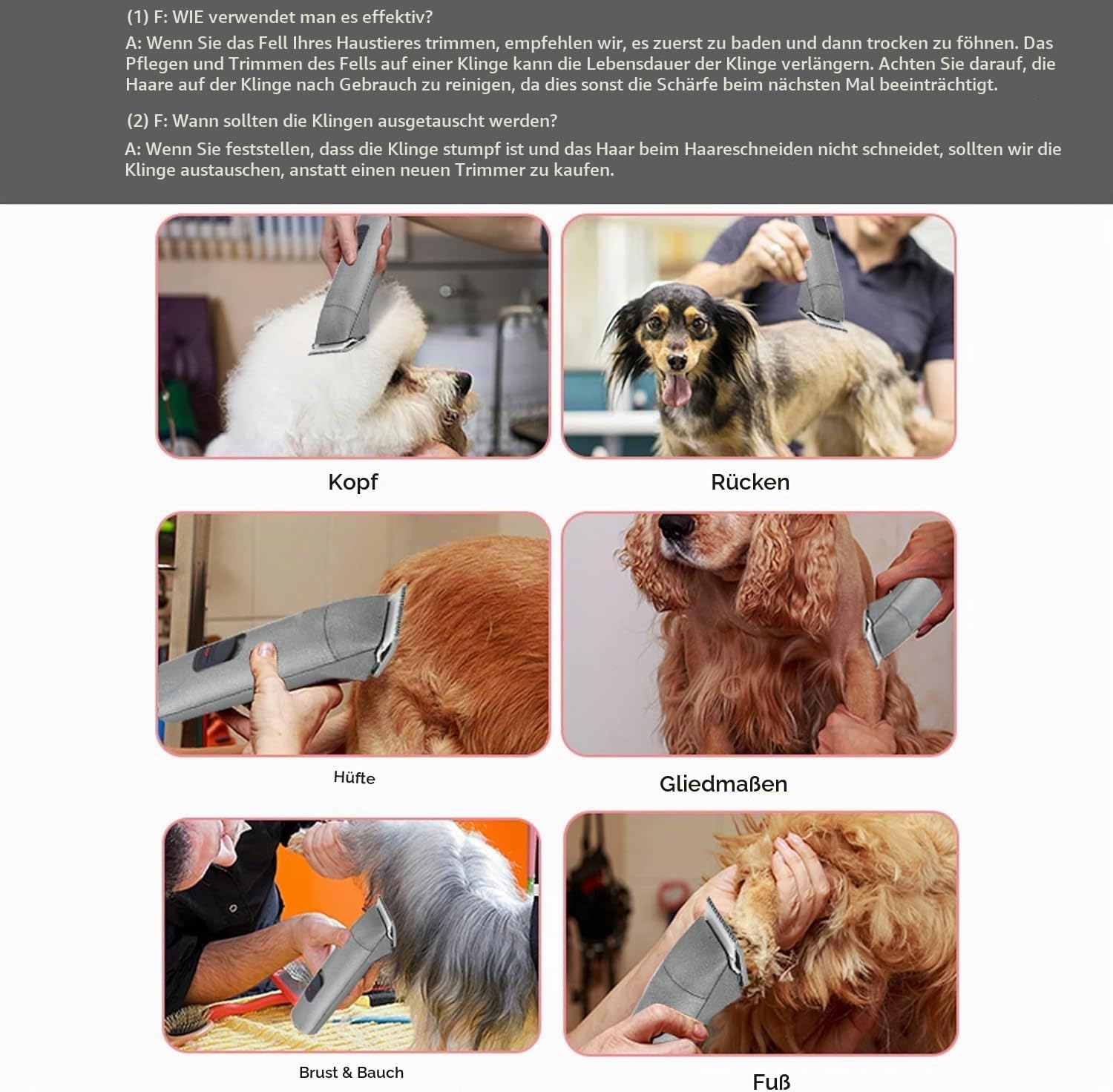 (1) F: WIE verwendet man es effektiv?

A: Wenn Sie das Fell Ihres Haustieres trimmen, empfehlen wir, es zuerst zu baden und dann trocken zu föhnen. Das Pflegen und Trimmen des Fells auf einer Klinge kann die Lebensdauer der Klinge verlängern. Achten Sie darauf, die Haare auf der Klinge nach Gebrauch zu reinigen, da dies sonst die Schärfe beim nächsten Mal beeinträchtigt.

(2) F: Wann sollten die Klingen ausgetauscht werden?

A: Wenn Sie feststellen, dass die Klinge stumpf ist und das Haar beim Haareschneiden nicht schneidet, sollten wir die Klinge austauschen, anstatt einen neuen Trimmer zu kaufen.

Kopf

Rücken

Hüfte

Gliedmaßen

Brust & Bauch

Fuß